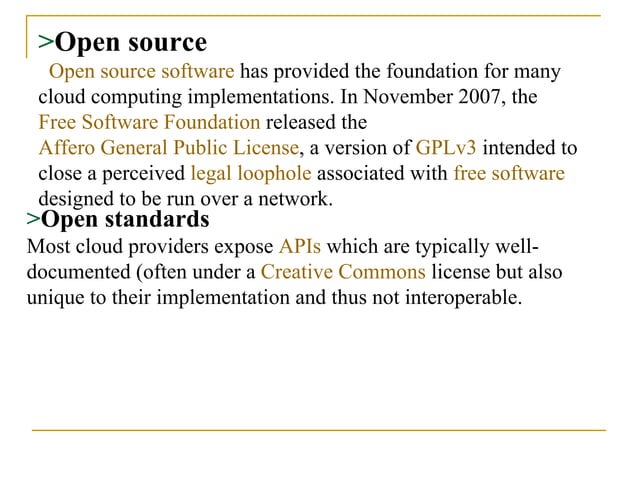 >Open source

Open source software has provided the foundation for many cloud computing implementations. In November 2007, the Free Software Foundation released the Affero General Public License, a version of GPLv3 intended to close a perceived legal loophole associated with free software designed to be run over a network.

>Open standards

Most cloud providers expose APIs which are typically well-documented (often under a Creative Commons license but also unique to their implementation and thus not interoperable.